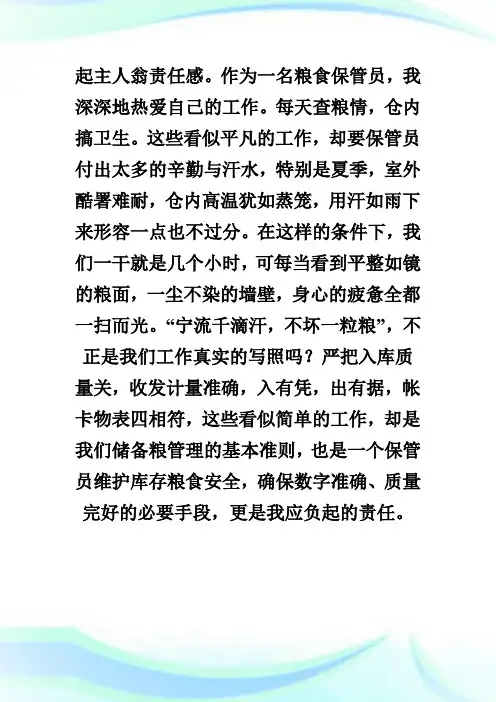 起主人翁责任感。作为一名粮食保管员，我深深地热爱自己的工作。每天查粮情，仓内搞卫生。这些看似平凡的工作，却要保管员付出太多的辛勤与汗水，特别是夏季，室外酷暑难耐，仓内高温犹如蒸笼，用汗如雨下来形容一点也不过分。在这样的条件下，我们一干就是几个小时，可每当看到平整如镜的粮面，一尘不染的墙壁，身心的疲惫全都一扫而光。“宁流千滴汗，不坏一粒粮”，不正是我们工作真实的写照吗？严把入库质量关，收发计量准确，入有凭，出有据，帐卡物表四相符，这些看似简单的工作，却是我们储备粮管理的基本准则，也是一个保管员维护库存粮食安全，确保数字准确、质量完好的必要手段，更是我应负起的责任。